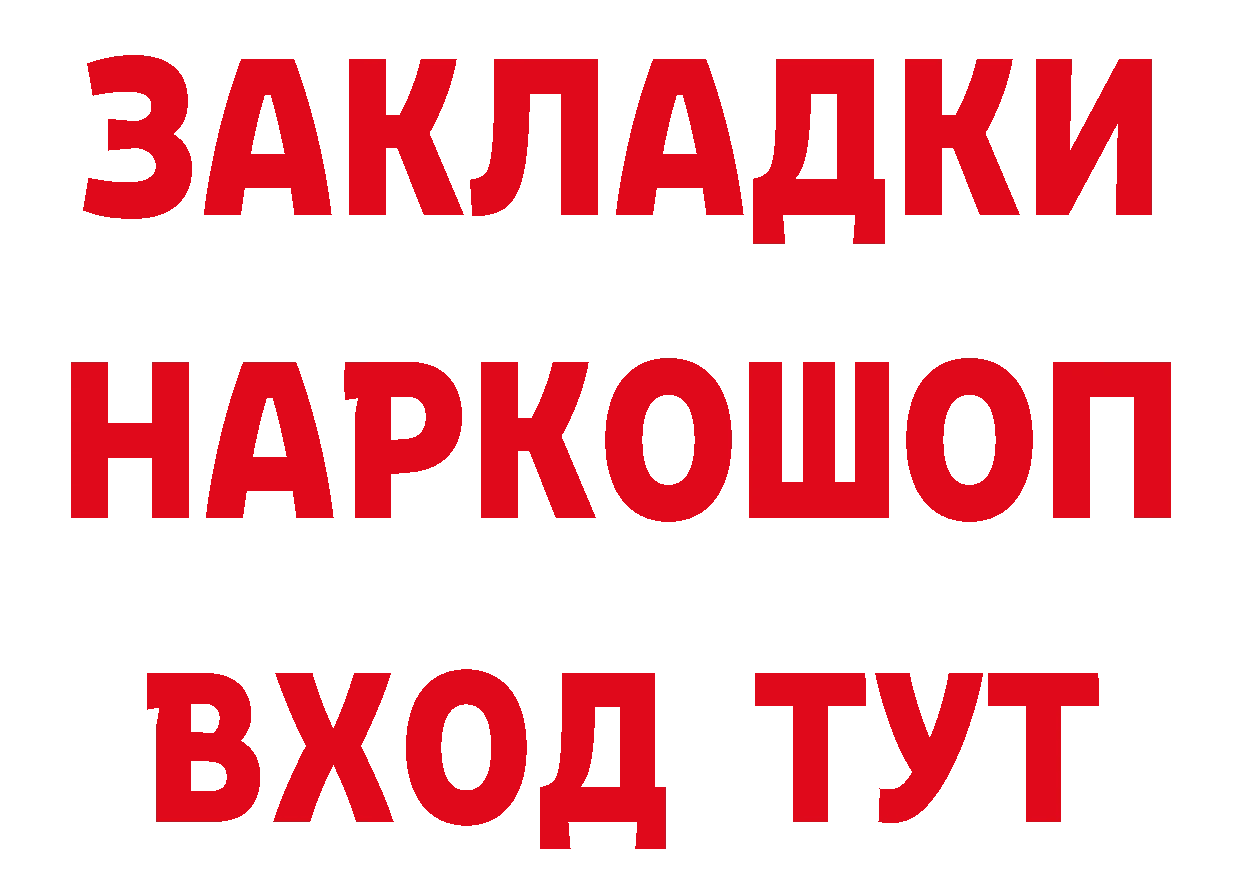 ЗАКЛАДКИ
НАРКОШОП
ВХОД ТУТ